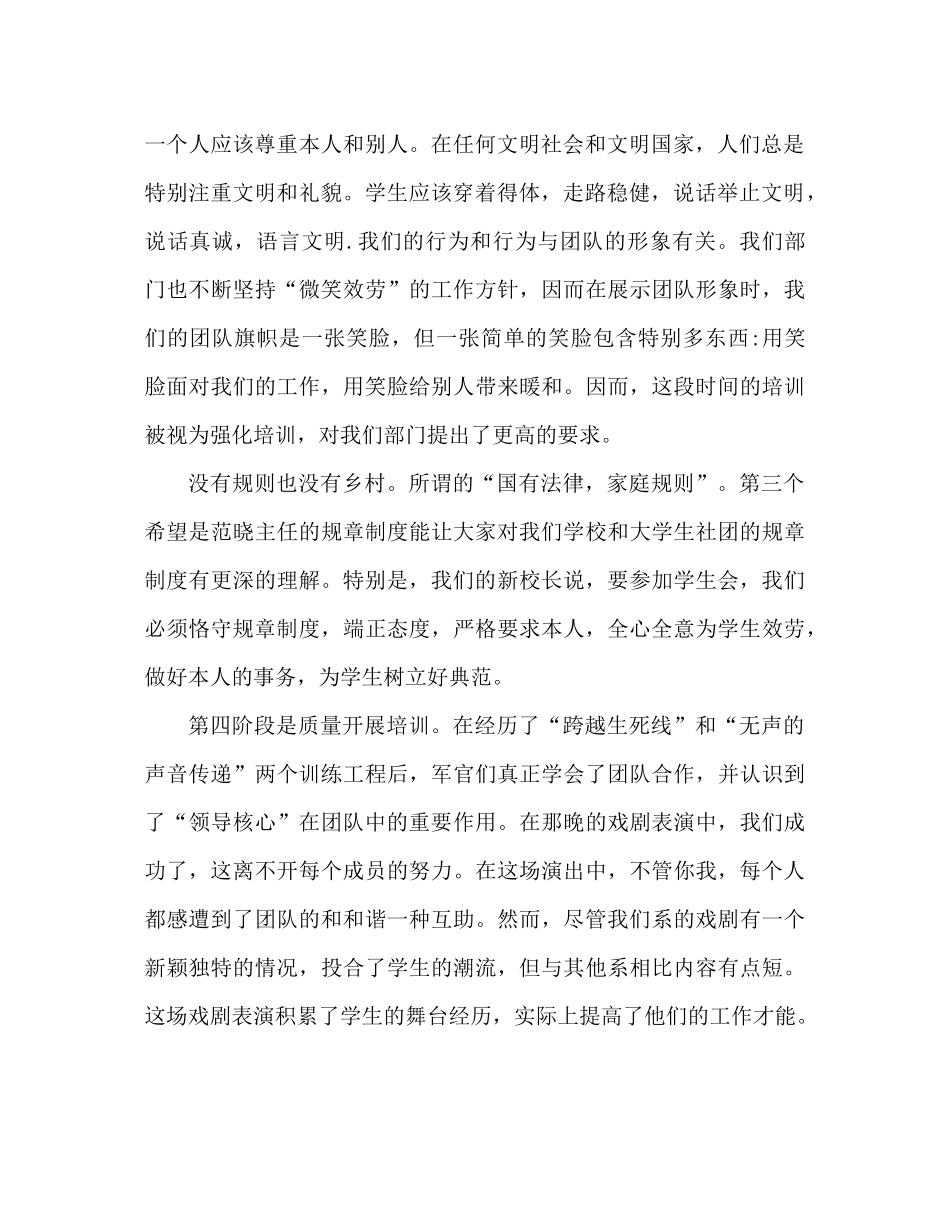 一个人应该尊重本人和别人。在任何文明社会和文明国家，人们总是特别注重文明和礼貌。学生应该穿着得体，走路稳健，说话举止文明，说话真诚，语言文明.我们的行为和行为与团队的形象有关。我们部门也不断坚持“微笑效劳”的工作方针，因而在展示团队形象时，我们的团队旗帜是一张笑脸，但一张简单的笑脸包含特别多东西:用笑脸面对我们的工作，用笑脸给别人带来暖和。因而，这段时间的培训被视为强化培训，对我们部门提出了更高的要求。

没有规则也没有乡村。所谓的“国有法律，家庭规则”。第三个希望是范晓主任的规章制度能让大家对我们学校和大学生社团的规章制度有更深的理解。特别是，我们的新校长说，要参加学生会，我们必须恪守规章制度，端正态度，严格要求本人，全心全意为学生效劳，做好本人的事务，为学生树立好典范。

第四阶段是质量开展培训。在经历了“跨越生死线”和“无声的声音传递”两个训练工程后，军官们真正学会了团队合作，并认识到了“领导核心”在团队中的重要作用。在那晚的戏剧表演中，我们成功了，这离不开每个成员的努力。在这场演出中，不管你我，每个人都感遭到了团队的和和谐一种互助。然而，尽管我们系的戏剧有一个新颖独特的情况，投合了学生的潮流，但与其他系相比内容有点短。这场戏剧表演积累了学生的舞台经历，实际上提高了他们的工作才能。